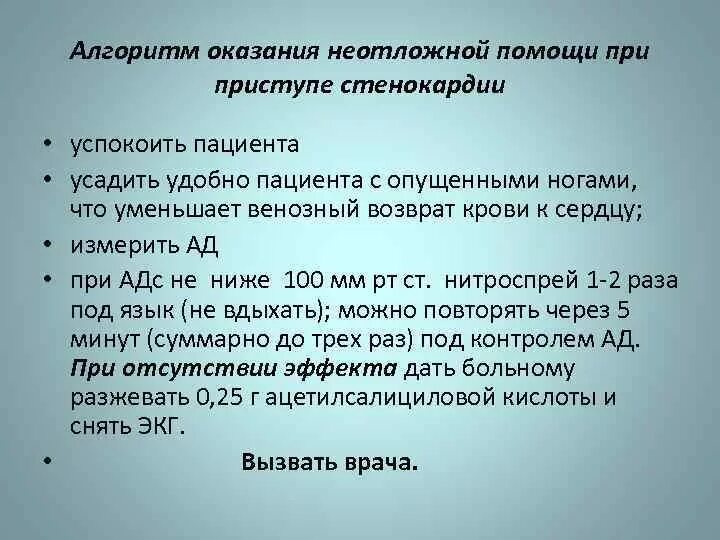 Алгоритм оказания неотложной помощи при приступе стенокардии

• успокоить пациента
• усадить удобно пациента с опущенными ногами, что уменьшает венозный возврат крови к сердцу;
• измерить АД
• при АДс не ниже 100 мм рт ст. нитроспрей 1-2 раза под язык (не вдыхать); можно повторять через 5 минут (суммарно до трех раз) под контролем АД. При отсутствии эффекта дать больному разжевать 0,25 г ацетилсалициловой кислоты и снять ЭКГ.
• Вызвать врача.